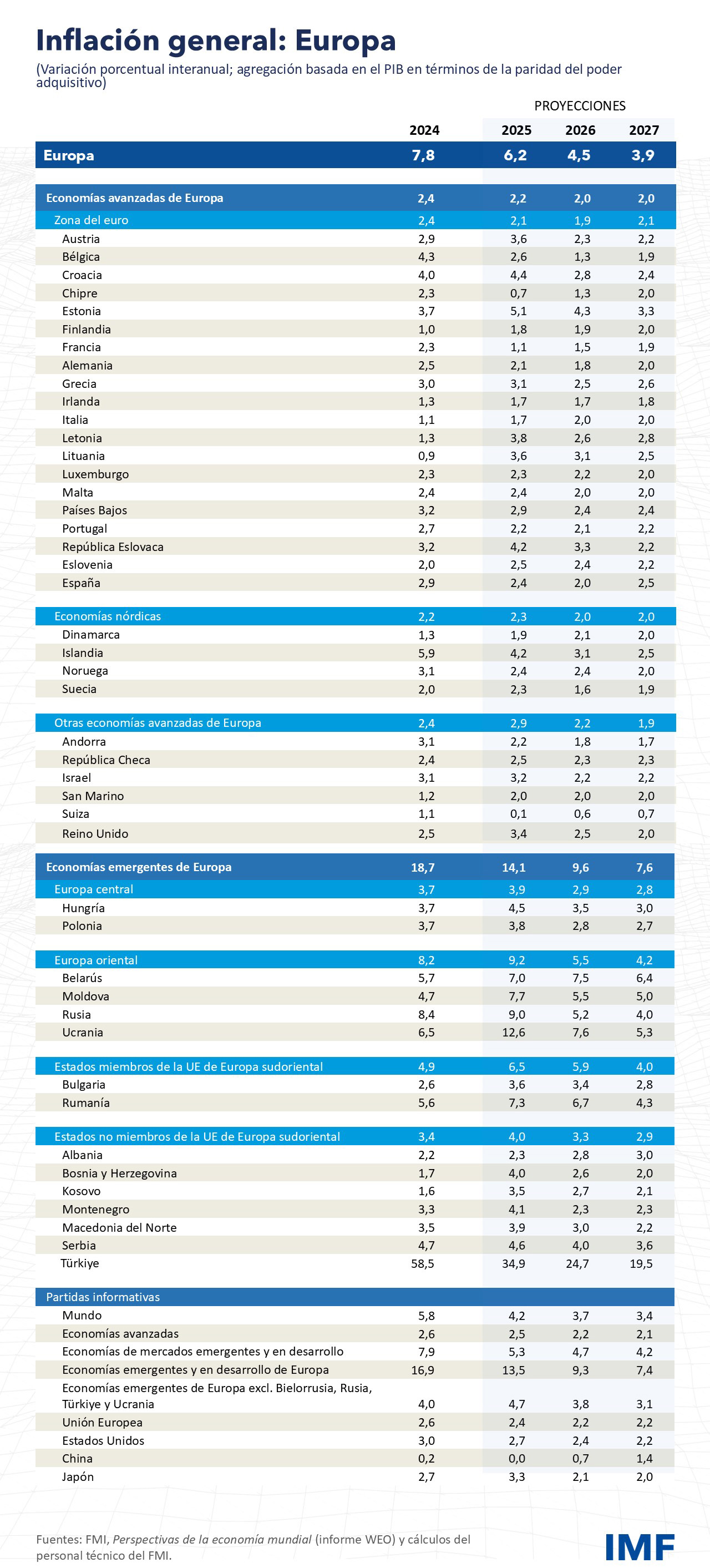 Inflación general: Europa

(Variación porcentual interanual; agregación basada en el PIB en términos de la paridad del poder adquisitivo)

PROYECCIONES

| | 2024 | 2025 | 2026 | 2027 |
|---|---|---|---|---|
| Europa | 7,8 | 6,2 | 4,5 | 3,9 |
| Economías avanzadas de Europa | 2,4 | 2,2 | 2,0 | 2,0 |
| Zona del euro | 2,4 | 2,1 | 1,9 | 2,1 |
| Austria | 2,9 | 3,6 | 2,3 | 2,2 |
| Bélgica | 4,3 | 2,6 | 1,3 | 1,9 |
| Croacia | 4,0 | 4,4 | 2,8 | 2,4 |
| Chipre | 2,3 | 0,7 | 1,3 | 2,0 |
| Estonia | 3,7 | 5,1 | 4,3 | 3,3 |
| Finlandia | 1,0 | 1,8 | 1,9 | 2,0 |
| Francia | 2,3 | 1,1 | 1,5 | 1,9 |
| Alemania | 2,5 | 2,1 | 1,8 | 2,0 |
| Grecia | 3,0 | 3,1 | 2,5 | 2,6 |
| Irlanda | 1,3 | 1,7 | 1,7 | 1,8 |
| Italia | 1,1 | 1,7 | 2,0 | 2,0 |
| Letonia | 1,3 | 3,8 | 2,6 | 2,8 |
| Lituania | 0,9 | 3,6 | 3,1 | 2,5 |
| Luxemburgo | 2,3 | 2,3 | 2,2 | 2,0 |
| Malta | 2,4 | 2,4 | 2,0 | 2,0 |
| Países Bajos | 3,2 | 2,9 | 2,4 | 2,4 |
| Portugal | 2,7 | 2,2 | 2,1 | 2,2 |
| República Eslovaca | 3,2 | 4,2 | 3,3 | 2,2 |
| Eslovenia | 2,0 | 2,5 | 2,4 | 2,2 |
| España | 2,9 | 2,4 | 2,0 | 2,5 |
| Economías nórdicas | 2,2 | 2,3 | 2,0 | 2,0 |
| Dinamarca | 1,3 | 1,9 | 2,1 | 2,0 |
| Islandia | 5,9 | 4,2 | 3,1 | 2,5 |
| Noruega | 3,1 | 2,4 | 2,4 | 2,0 |
| Suecia | 2,0 | 2,3 | 1,6 | 1,9 |
| Otras economías avanzadas de Europa | 2,4 | 2,9 | 2,2 | 1,9 |
| Andorra | 3,1 | 2,2 | 1,8 | 1,7 |
| República Checa | 2,4 | 2,5 | 2,3 | 2,3 |
| Israel | 3,1 | 3,2 | 2,2 | 2,2 |
| San Marino | 1,2 | 2,0 | 2,0 | 2,0 |
| Suiza | 1,1 | 0,1 | 0,6 | 0,7 |
| Reino Unido | 2,5 | 3,4 | 2,5 | 2,0 |
| Economías emergentes de Europa | 18,7 | 14,1 | 9,6 | 7,6 |
| Europa central | 3,7 | 3,9 | 2,9 | 2,8 |
| Hungría | 3,7 | 4,5 | 3,5 | 3,0 |
| Polonia | 3,7 | 3,8 | 2,8 | 2,7 |
| Europa oriental | 8,2 | 9,2 | 5,5 | 4,2 |
| Belarús | 5,7 | 7,0 | 7,5 | 6,4 |
| Moldova | 4,7 | 7,7 | 5,5 | 5,0 |
| Rusia | 8,4 | 9,0 | 5,2 | 4,0 |
| Ucrania | 6,5 | 12,6 | 7,6 | 5,3 |
| Estados miembros de la UE de Europa sudoriental | 4,9 | 6,5 | 5,9 | 4,0 |
| Bulgaria | 2,6 | 3,6 | 3,4 | 2,8 |
| Rumanía | 5,6 | 7,3 | 6,7 | 4,3 |
| Estados no miembros de la UE de Europa sudoriental | 3,4 | 4,0 | 3,3 | 2,9 |
| Albania | 2,2 | 2,3 | 2,8 | 3,0 |
| Bosnia y Herzegovina | 1,7 | 4,0 | 2,6 | 2,0 |
| Kosovo | 1,6 | 3,5 | 2,7 | 2,1 |
| Montenegro | 3,3 | 4,1 | 2,3 | 2,3 |
| Macedonia del Norte | 3,5 | 3,9 | 3,0 | 2,2 |
| Serbia | 4,7 | 4,6 | 4,0 | 3,6 |
| Türkiye | 58,5 | 34,9 | 24,7 | 19,5 |
| Partidas informativas | | | | |
| Mundo | 5,8 | 4,2 | 3,7 | 3,4 |
| Economías avanzadas | 2,6 | 2,5 | 2,2 | 2,1 |
| Economías de mercados emergentes y en desarrollo | 7,9 | 5,3 | 4,7 | 4,2 |
| Economías emergentes y en desarrollo de Europa | 16,9 | 13,5 | 9,3 | 7,4 |
| Economías emergentes de Europa excl. Bielorrusia, Rusia, Türkiye y Ucrania | 4,0 | 4,7 | 3,8 | 3,1 |
| Unión Europea | 2,6 | 2,4 | 2,2 | 2,2 |
| Estados Unidos | 3,0 | 2,7 | 2,4 | 2,2 |
| China | 0,2 | 0,0 | 0,7 | 1,4 |
| Japón | 2,7 | 3,3 | 2,1 | 2,0 |

Fuentes: FMI, Perspectivas de la economía mundial (informe WEO) y cálculos del personal técnico del FMI.

IMF